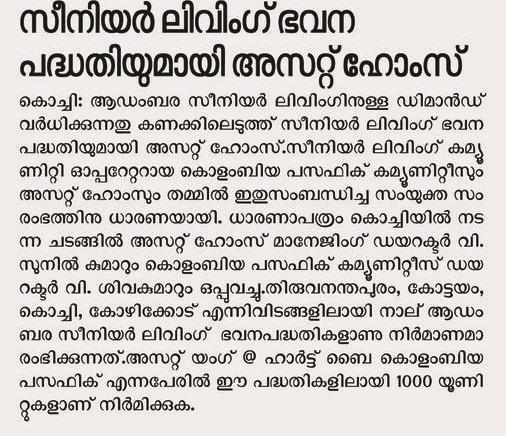 സീനിയർ ലിവിംഗ് ഭവന പദ്ധതിയുമായി അസറ്റ് ഹോംസ്

കൊച്ചി: ആഡംബര സീനിയർ ലിവിംഗിനുള്ള ഡിമാൻഡ് വർധിക്കുന്നതു കണക്കിലെടുത്ത് സീനിയർ ലിവിംഗ് ഭവന പദ്ധതിയുമായി അസറ്റ് ഹോംസ്.സീനിയർ ലിവിംഗ് കമ്യൂണിറ്റി ഓപ്പറേറ്ററായ കൊളംബിയ പസഫിക് കമ്യൂണിറ്റീസും അസറ്റ് ഹോംസും തമ്മിൽ ഇതുസംബന്ധിച്ച സംയുക്ത സംരംഭത്തിനു ധാരണയായി. ധാരണാപത്രം കൊച്ചിയിൽ നടന്ന ചടങ്ങിൽ അസറ്റ് ഹോംസ് മാനേജിംഗ് ഡയറക്ടർ വി. സുനിൽ കുമാറും കൊളംബിയ പസഫിക് കമ്യൂണിറ്റീസ് ഡയറക്ടർ വി. ശിവകുമാറും ഒപ്പുവച്ചു.തിരുവനന്തപുരം, കോട്ടയം, കൊച്ചി, കോഴിക്കോട് എന്നിവിടങ്ങളിലായി നാല് ആഡംബര സീനിയർ ലിവിംഗ് ഭവനപദ്ധതികളാണു നിർമാണമാരംഭിക്കുന്നത്.അസറ്റ് യംഗ് @ ഹാർട്ട് ബൈ കൊളംബിയ പസഫിക് എന്നപേരിൽ ഈ പദ്ധതികളിലായി 1000 യൂണിറ്റുകളാണ് നിർമിക്കുക.